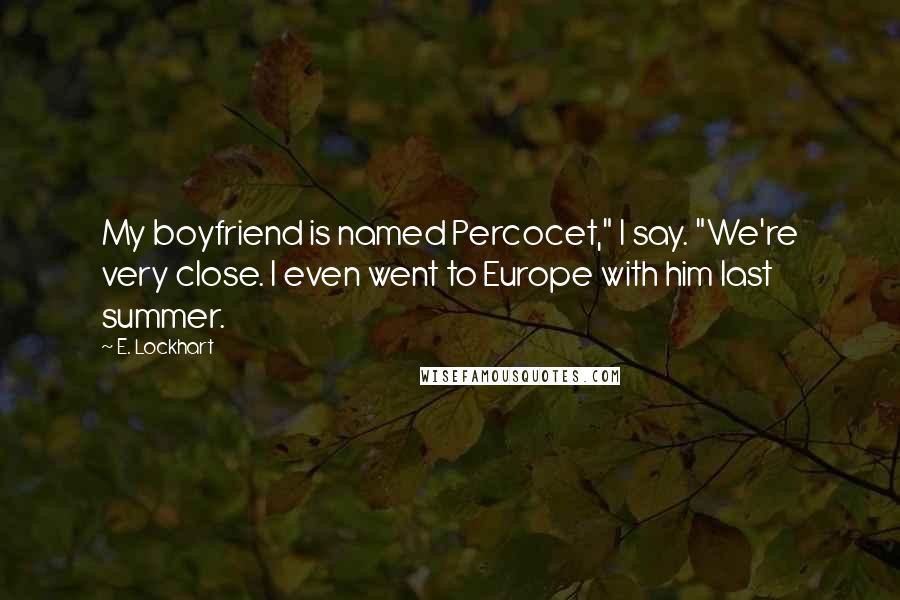 My boyfriend is named Percocet," I say. "We're very close. I even went to Europe with him last summer.

~ E. Lockhart

WISEFAMOUSQUOTES.COM